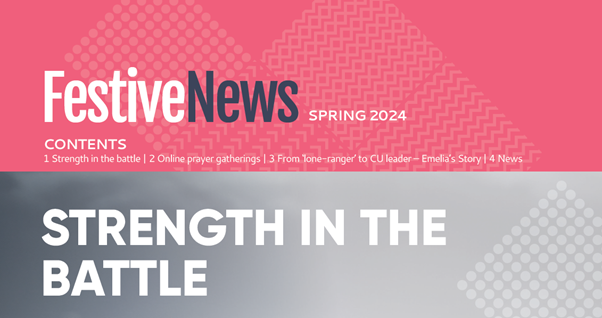 FestiveNews SPRING 2024

CONTENTS
1 Strength in the battle | 2 Online prayer gatherings | 3 From 'lone-ranger' to CU leader – Emelia's Story | 4 News

STRENGTH IN THE BATTLE